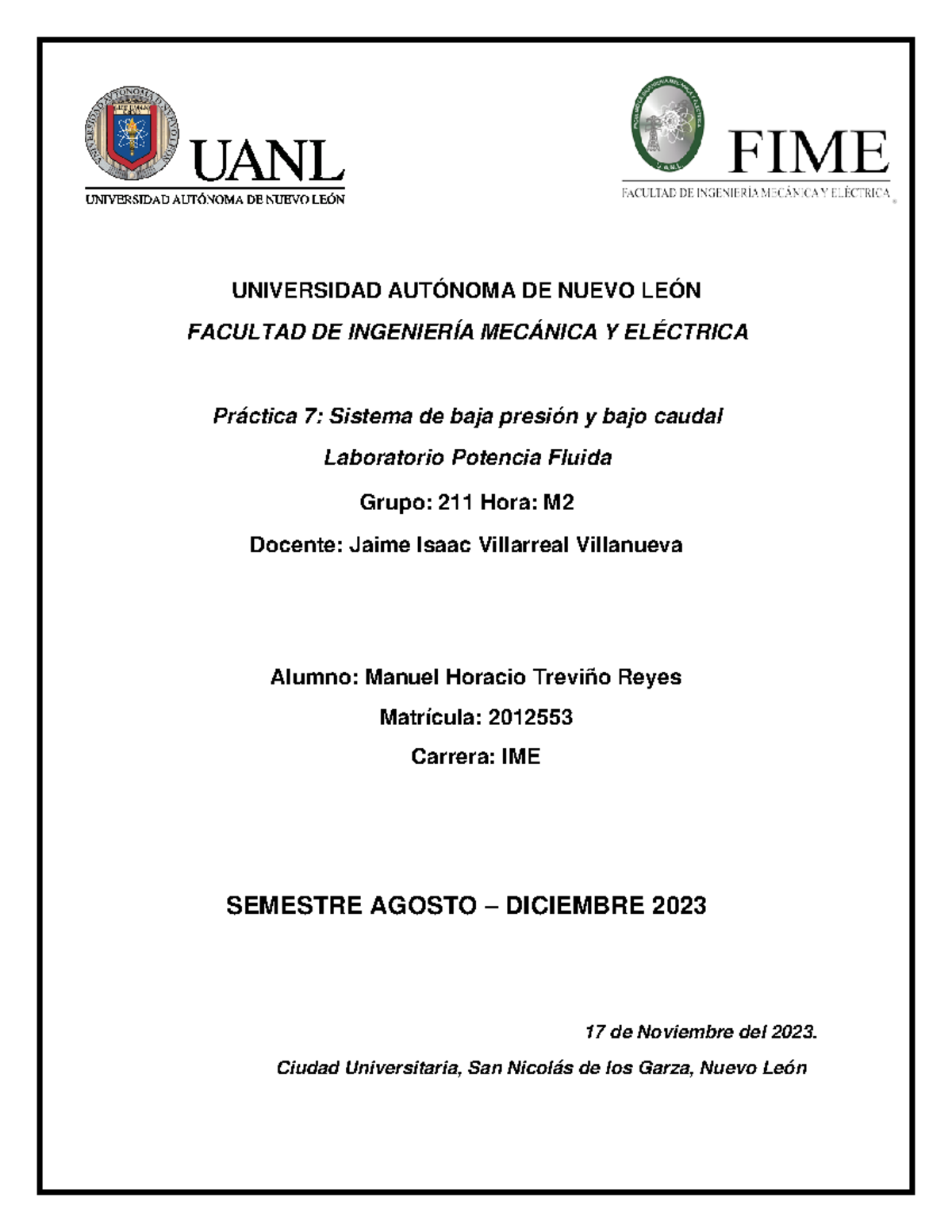 UANL
UNIVERSIDAD AUTÓNOMA DE NUEVO LEÓN

FIME
FACULTAD DE INGENIERÍA MECÁNICA Y ELÉCTRICA

UNIVERSIDAD AUTÓNOMA DE NUEVO LEÓN

FACULTAD DE INGENIERÍA MECÁNICA Y ELÉCTRICA

Práctica 7: Sistema de baja presión y bajo caudal

Laboratorio Potencia Fluida

Grupo: 211 Hora: M2

Docente: Jaime Isaac Villarreal Villanueva

Alumno: Manuel Horacio Treviño Reyes

Matrícula: 2012553

Carrera: IME

SEMESTRE AGOSTO – DICIEMBRE 2023

17 de Noviembre del 2023.

Ciudad Universitaria, San Nicolás de los Garza, Nuevo León